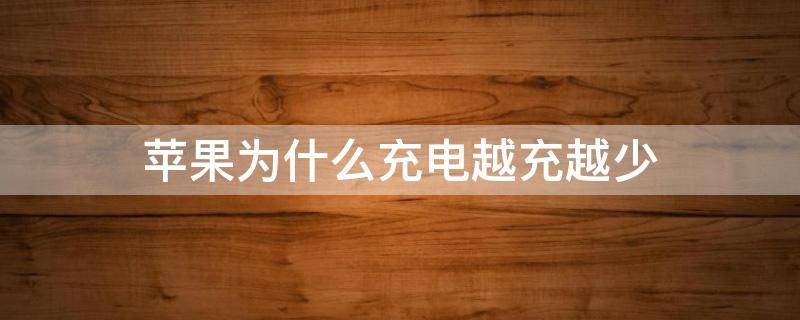 苹果为什么充电越充越少